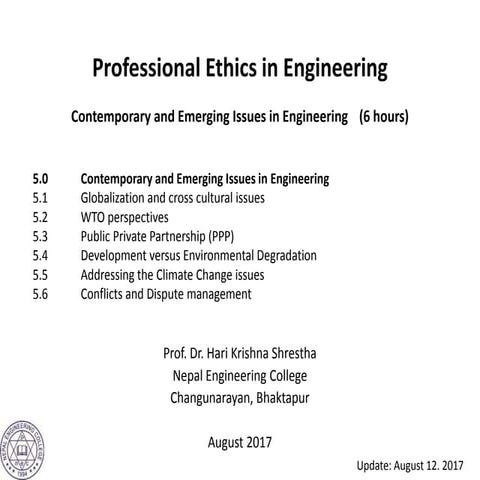 Professional Ethics in Engineering

Contemporary and Emerging Issues in Engineering (6 hours)

5.0 Contemporary and Emerging Issues in Engineering
5.1 Globalization and cross cultural issues
5.2 WTO perspectives
5.3 Public Private Partnership (PPP)
5.4 Development versus Environmental Degradation
5.5 Addressing the Climate Change issues
5.6 Conflicts and Dispute management

Prof. Dr. Hari Krishna Shrestha
Nepal Engineering College
Changunarayan, Bhaktapur

August 2017

NEPAL ENGINEERING COLLEGE
1994

Update: August 12. 2017